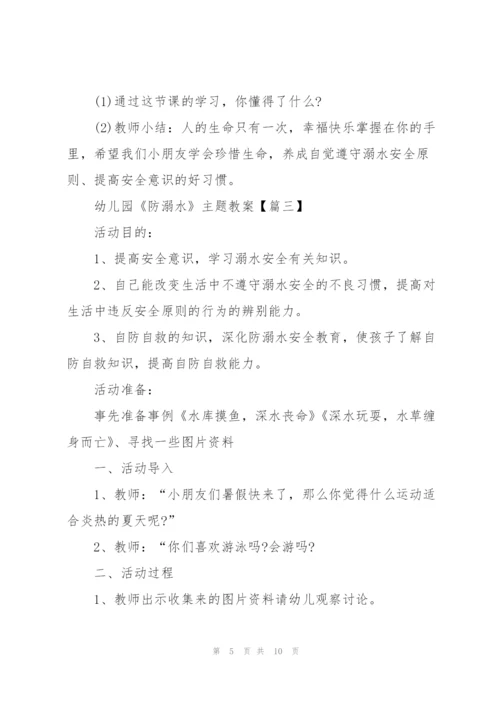 (1)通过这节课的学习，你懂得了什么?

(2)教师小结：人的生命只有一次，幸福快乐掌握在你的手里，希望我们小朋友学会珍惜生命，养成自觉遵守溺水安全原则、提高安全意识的好习惯。

幼儿园《防溺水》主题教案【篇三】

活动目的：

1、提高安全意识，学习溺水安全有关知识。

2、自己能改变生活中不遵守溺水安全的不良习惯，提高对生活中违反安全原则的行为的辨别能力。

3、自防自救的知识，深化防溺水安全教育，使孩子了解自防自救知识，提高自防自救能力。

活动准备：

事先准备事例《水库摸鱼，深水丧命》《深水玩耍，水草缠身而亡》、寻找一些图片资料

一、活动导入

1、教师：“小朋友们暑假快来了，那么你觉得什么运动适合炎热的夏天呢?”

2、教师：“你们喜欢游泳吗?会游吗?

二、活动过程

1、教师出示收集来的图片资料请幼儿观察讨论。

第 5 页 共 10 页